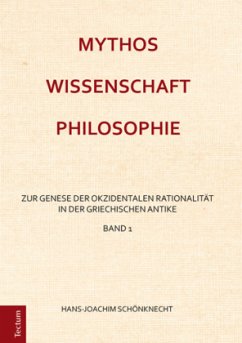 MYTHOS

WISSENSCHAFT

PHILOSOPHIE

ZUR GENESE DER OKZIDENTALEN RATIONALITÄT IN DER GRIECHISCHEN ANTIKE

BAND 1

HANS-JOACHIM SCHÖNKNECHT

Tectum